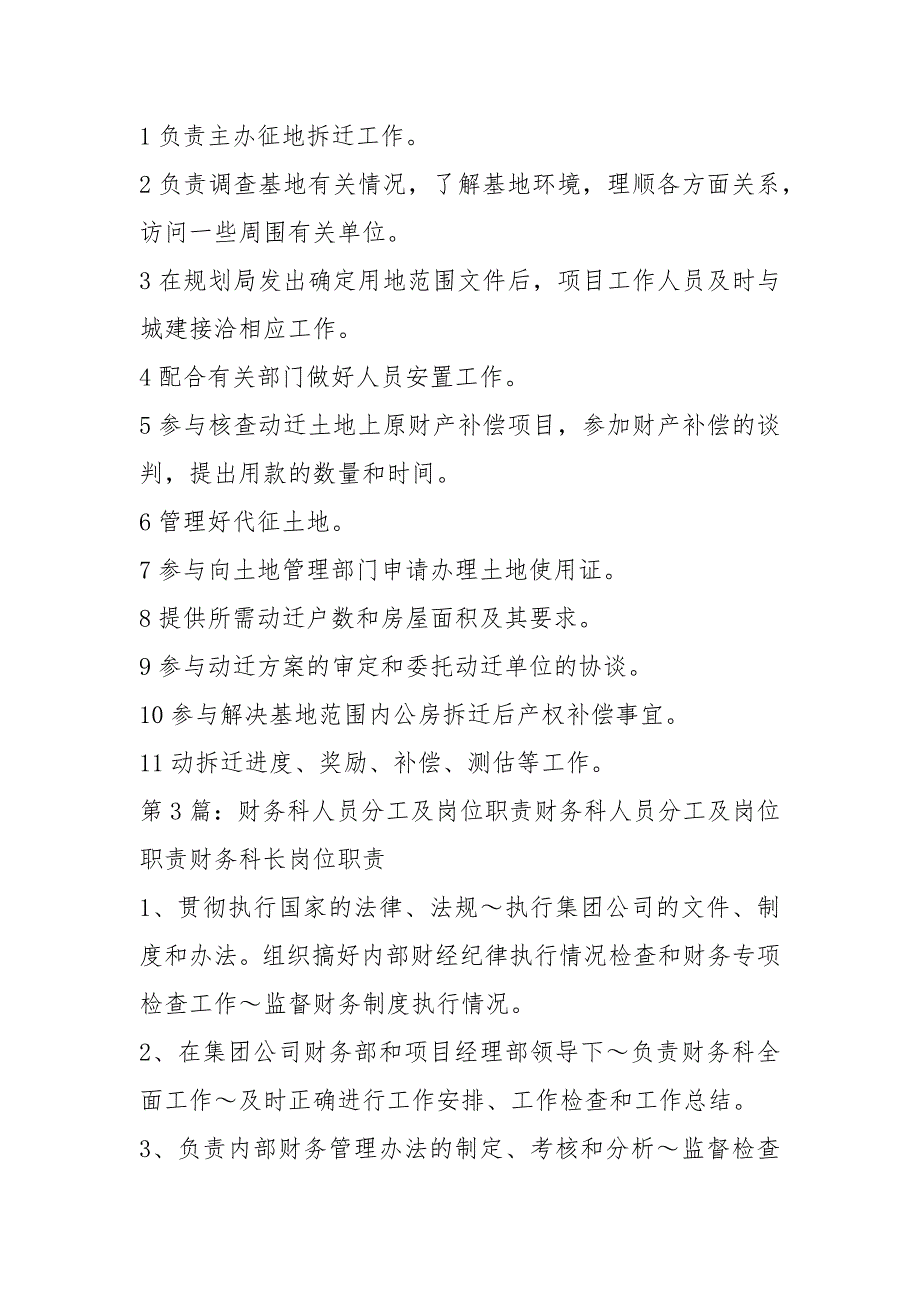 1 负责主办征地拆迁工作。

2 负责调查基地有关情况，了解基地环境，理顺各方面关系，访问一些周围有关单位。

3 在规划局发出确定用地范围文件后，项目工作人员及时与城建接洽相应工作。

4 配合有关部门做好人员安置工作。

5 参与核查动迁土地上原财产补偿项目，参加财产补偿的谈判，提出用款的数量和时间。

6 管理好代征土地。

7 参与向土地管理部门申请办理土地使用证。

8 提供所需动迁户数和房屋面积及其要求。

9 参与动迁方案的审定和委托动迁单位的协谈。

10 参与解决基地范围内公房拆迁后产权补偿事宜。

11 动拆迁进度、奖励、补偿、测估等工作。

第 3 篇：财务科人员分工及岗位职责财务科人员分工及岗位职责财务科长岗位职责

1、贯彻执行国家的法律、法规～执行集团公司的文件、制度和办法。组织搞好内部财经纪律执行情况检查和财务专项检查工作～监督财务制度执行情况。

2、在集团公司财务部和项目经理部领导下～负责财务科全面工作～及时正确进行工作安排、工作检查和工作总结。

3、负责内部财务管理办法的制定、考核和分析～监督检查